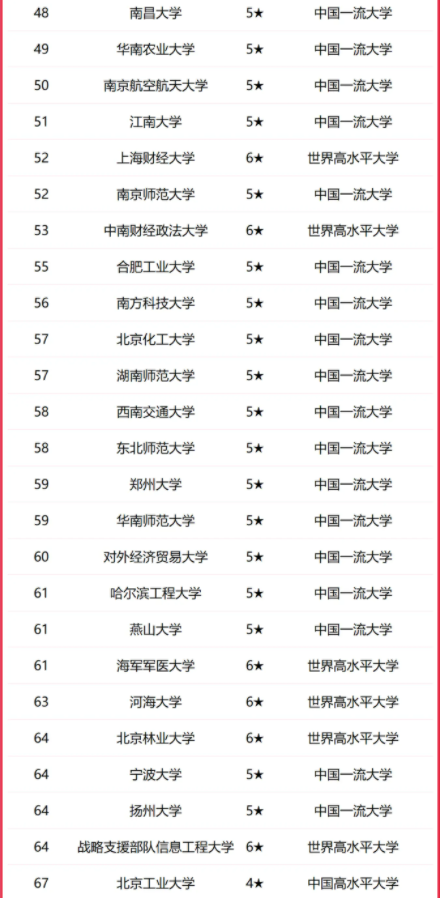 | 48 | 南昌大学 | 5★ | 中国一流大学 |
|---|---|---|---|
| 49 | 华南农业大学 | 5★ | 中国一流大学 |
| 50 | 南京航空航天大学 | 5★ | 中国一流大学 |
| 51 | 江南大学 | 5★ | 中国一流大学 |
| 52 | 上海财经大学 | 6★ | 世界高水平大学 |
| 52 | 南京师范大学 | 5★ | 中国一流大学 |
| 53 | 中南财经政法大学 | 6★ | 世界高水平大学 |
| 55 | 合肥工业大学 | 5★ | 中国一流大学 |
| 56 | 南方科技大学 | 5★ | 中国一流大学 |
| 57 | 北京化工大学 | 5★ | 中国一流大学 |
| 57 | 湖南师范大学 | 5★ | 中国一流大学 |
| 58 | 西南交通大学 | 5★ | 中国一流大学 |
| 58 | 东北师范大学 | 5★ | 中国一流大学 |
| 59 | 郑州大学 | 5★ | 中国一流大学 |
| 59 | 华南师范大学 | 5★ | 中国一流大学 |
| 60 | 对外经济贸易大学 | 5★ | 中国一流大学 |
| 61 | 哈尔滨工程大学 | 5★ | 中国一流大学 |
| 61 | 燕山大学 | 5★ | 中国一流大学 |
| 61 | 海军军医大学 | 6★ | 世界高水平大学 |
| 63 | 河海大学 | 6★ | 世界高水平大学 |
| 64 | 北京林业大学 | 6★ | 世界高水平大学 |
| 64 | 宁波大学 | 5★ | 中国一流大学 |
| 64 | 扬州大学 | 5★ | 中国一流大学 |
| 64 | 战略支援部队信息工程大学 | 6★ | 世界高水平大学 |
| 67 | 北京工业大学 | 4★ | 中国高水平大学 |